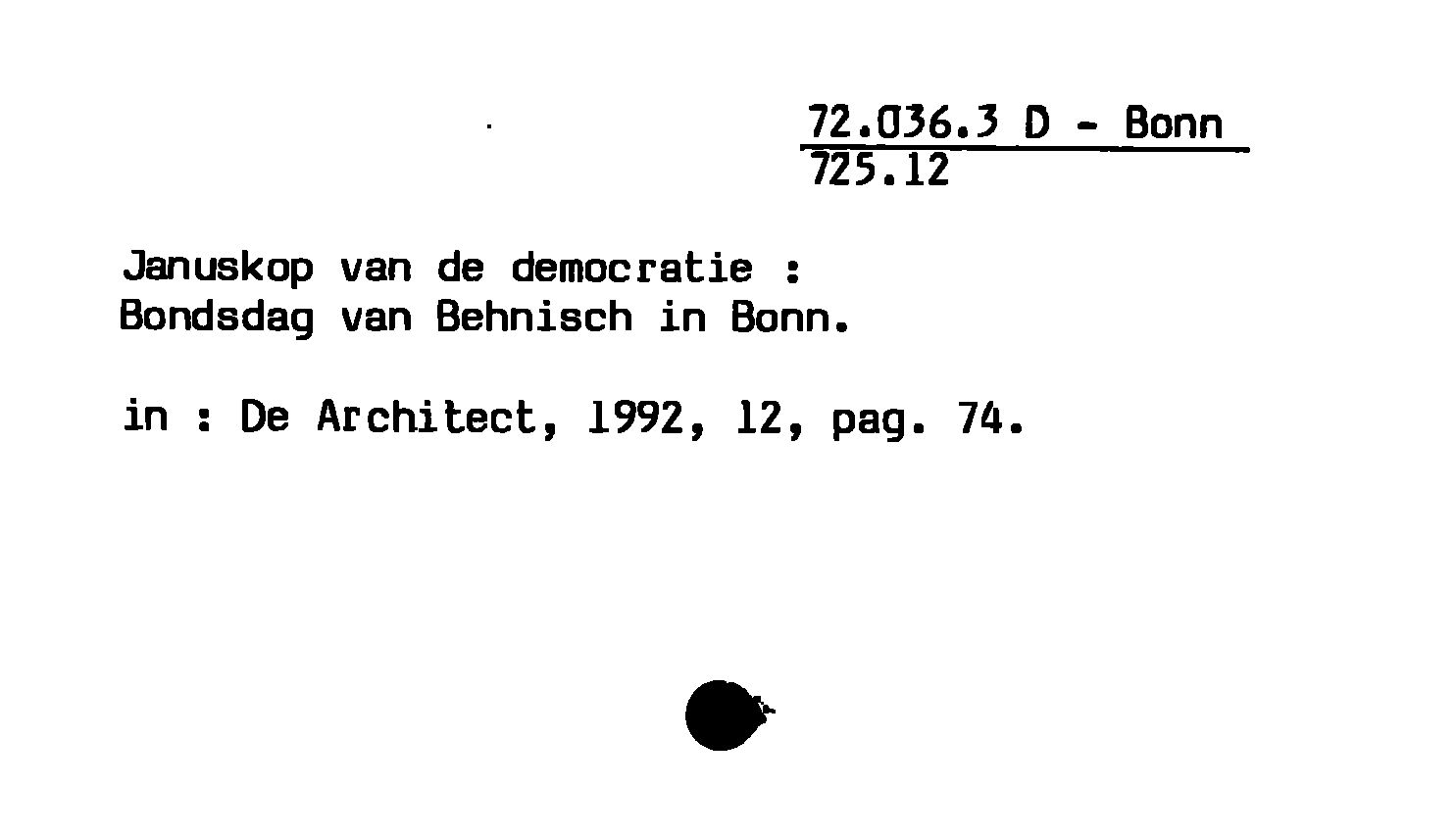 72.036.3 D - Bonn
725.12

Januskop van de democratie :
Bondsdag van Behnisch in Bonn.

in : De Architect, 1992, 12, pag. 74.